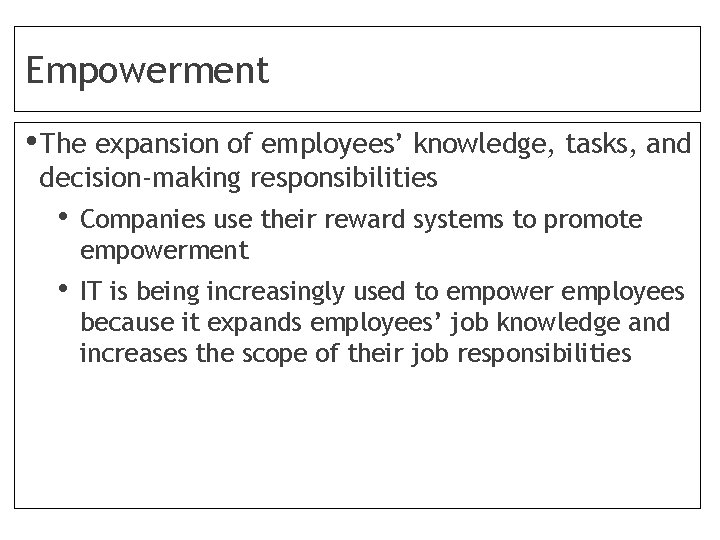 Empowerment

• The expansion of employees’ knowledge, tasks, and decision-making responsibilities

• Companies use their reward systems to promote empowerment

• IT is being increasingly used to empower employees because it expands employees’ job knowledge and increases the scope of their job responsibilities